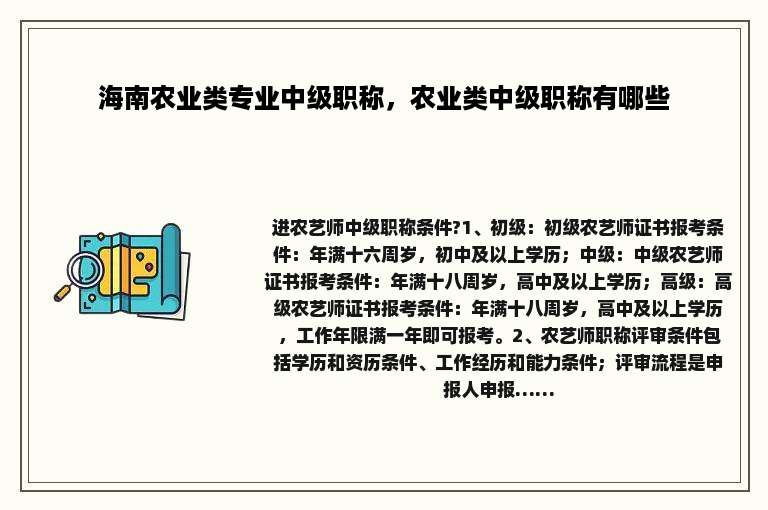 海南农业类专业中级职称，农业类中级职称有哪些

进农艺师中级职称条件?1、初级：初级农艺师证书报考条件：年满十六周岁，初中及以上学历；中级：中级农艺师证书报考条件：年满十八周岁，高中及以上学历；高级：高级农艺师证书报考条件：年满十八周岁，高中及以上学历，工作年限满一年即可报考。2、农艺师职称评审条件包括学历和资历条件、工作经历和能力条件；评审流程是申报人申报......